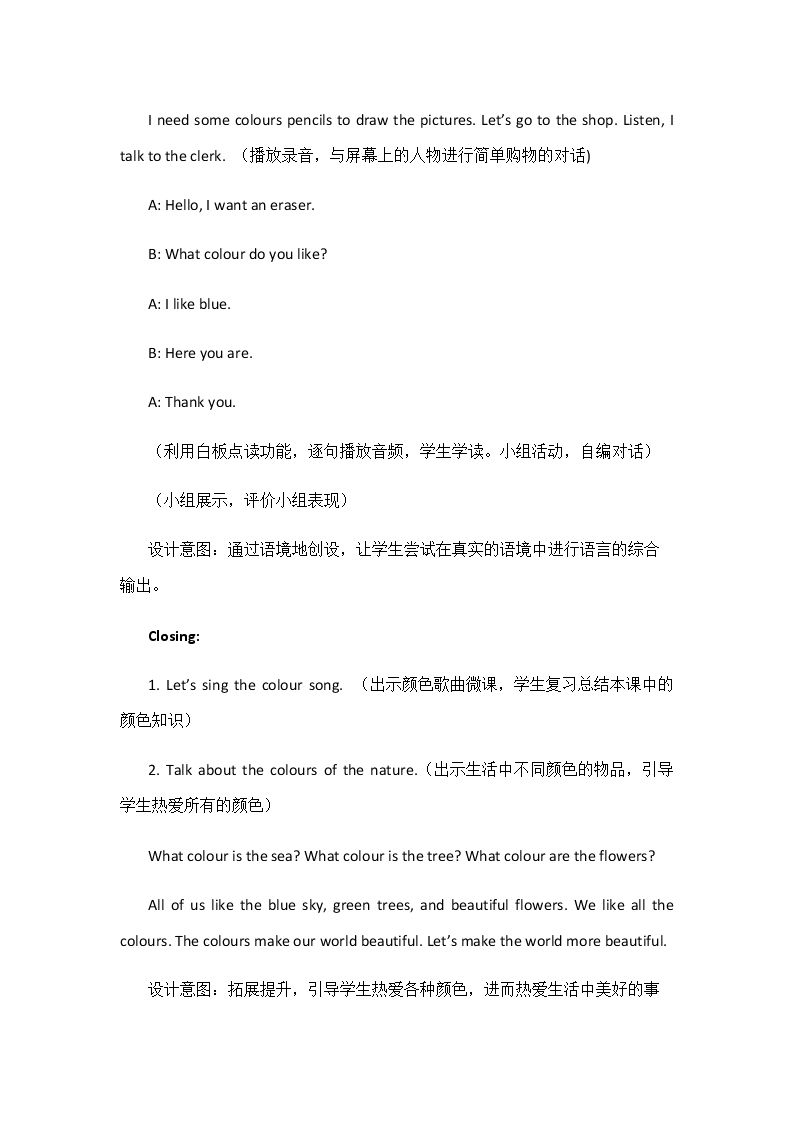 I need some colours pencils to draw the pictures. Let's go to the shop. Listen, I talk to the clerk. （播放录音，与屏幕上的人物进行简单购物的对话)

A: Hello, I want an eraser.

B: What colour do you like?

A: I like blue.

B: Here you are.

A: Thank you.

（利用白板点读功能，逐句播放音频，学生学读。小组活动，自编对话）

（小组展示，评价小组表现）

设计意图：通过语境地创设，让学生尝试在真实的语境中进行语言的综合输出。

Closing:

1. Let's sing the colour song. （出示颜色歌曲微课，学生复习总结本课中的颜色知识）

2. Talk about the colours of the nature.（出示生活中不同颜色的物品，引导学生热爱所有的颜色）

What colour is the sea? What colour is the tree? What colour are the flowers?

All of us like the blue sky, green trees, and beautiful flowers. We like all the colours. The colours make our world beautiful. Let's make the world more beautiful.

设计意图：拓展提升，引导学生热爱各种颜色，进而热爱生活中美好的事